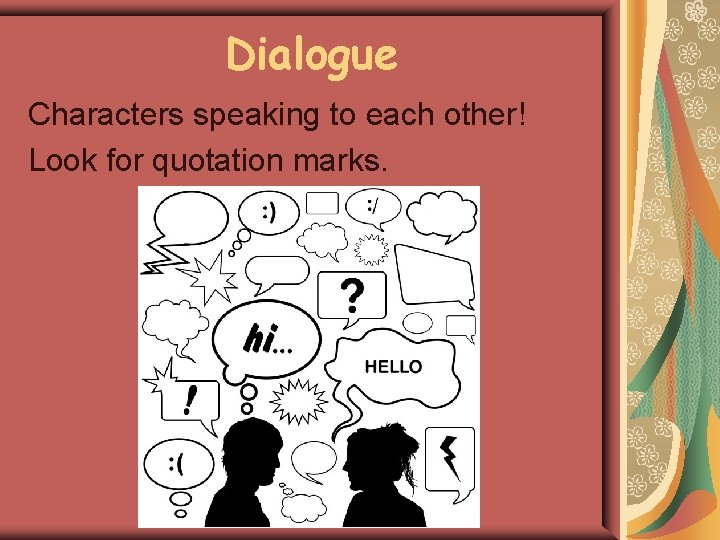 Dialogue

Characters speaking to each other!

Look for quotation marks.

:)

:/

?

hi...

HELLO

!

:(